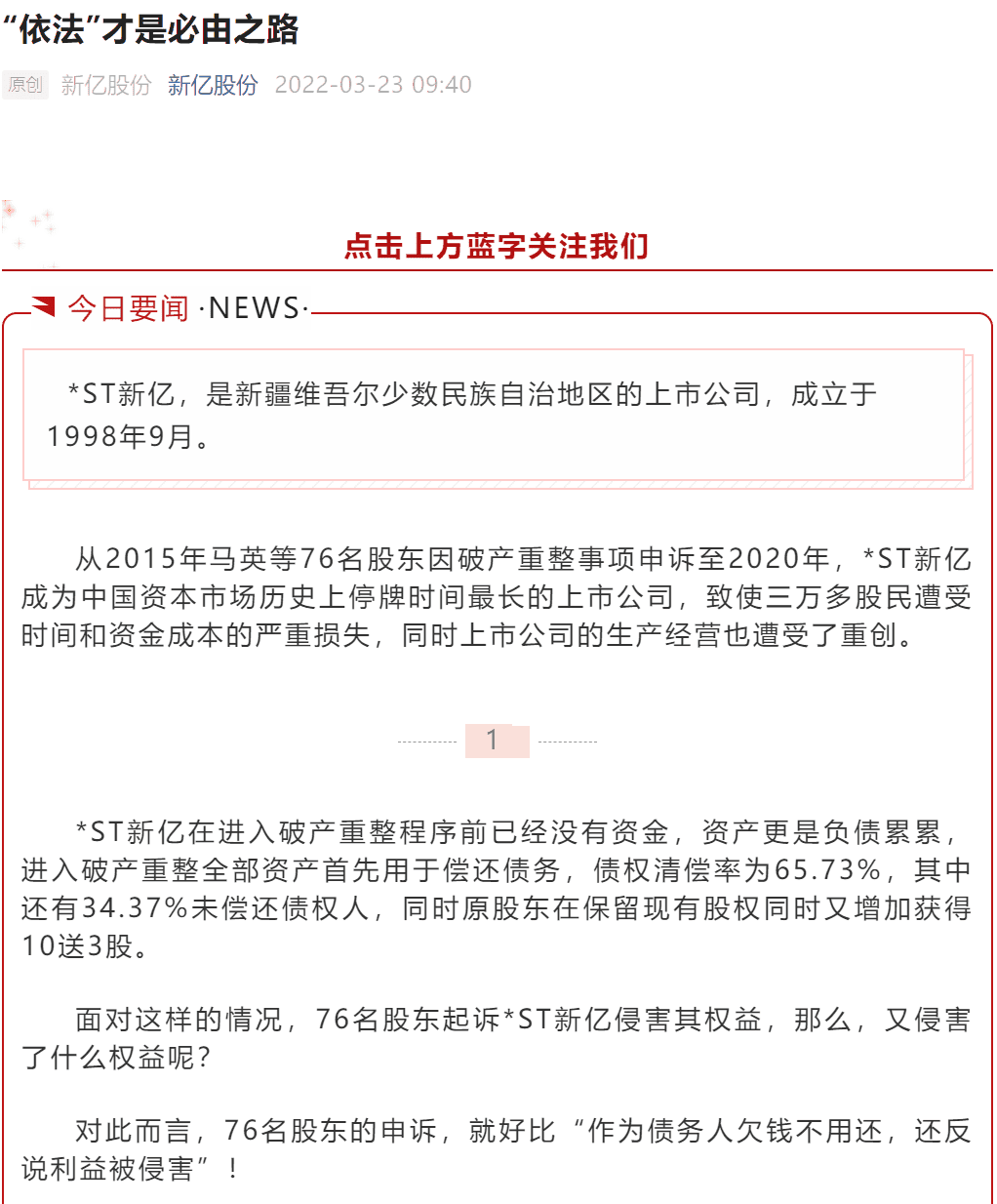 “依法”才是必由之路

原创 新亿股份 新亿股份 2022-03-23 09:40

点击上方蓝字关注我们

今日要闻 ·NEWS·

*ST新亿，是新疆维吾尔少数民族自治地区的上市公司，成立于1998年9月。

从2015年马英等76名股东因破产重整事项申诉至2020年，*ST新亿成为中国资本市场历史上停牌时间最长的上市公司，致使三万多股民遭受时间和资金成本的严重损失，同时上市公司的生产经营也遭受了重创。

1

*ST新亿在进入破产重整程序前已经没有资金，资产更是负债累累，进入破产重整全部资产首先用于偿还债务，债权清偿率为65.73%，其中还有34.37%未偿还债权人，同时原股东在保留现有股权同时又增加获得10送3股。

面对这样的情况，76名股东起诉*ST新亿侵害其权益，那么，又侵害了什么权益呢？

对此而言，76名股东的申诉，就好比“作为债务人欠钱不用还，还反说利益被侵害”！